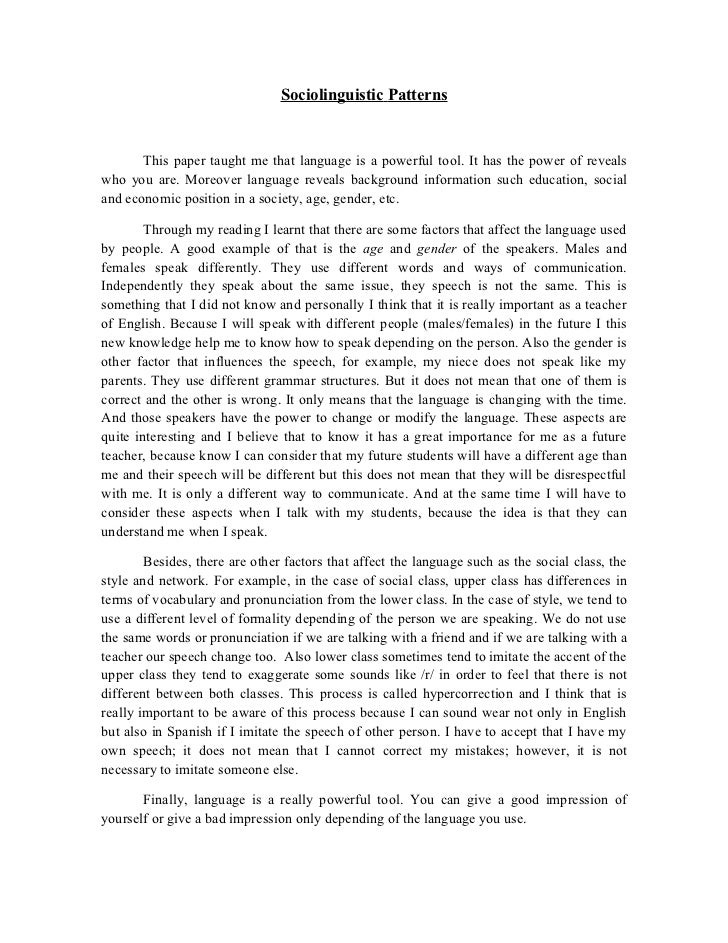 Sociolinguistic Patterns

This paper taught me that language is a powerful tool. It has the power of reveals who you are. Moreover language reveals background information such education, social and economic position in a society, age, gender, etc.

Through my reading I learnt that there are some factors that affect the language used by people. A good example of that is the age and gender of the speakers. Males and females speak differently. They use different words and ways of communication. Independently they speak about the same issue, they speech is not the same. This is something that I did not know and personally I think that it is really important as a teacher of English. Because I will speak with different people (males/females) in the future I this new knowledge help me to know how to speak depending on the person. Also the gender is other factor that influences the speech, for example, my niece does not speak like my parents. They use different grammar structures. But it does not mean that one of them is correct and the other is wrong. It only means that the language is changing with the time. And those speakers have the power to change or modify the language. These aspects are quite interesting and I believe that to know it has a great importance for me as a future teacher, because know I can consider that my future students will have a different age than me and their speech will be different but this does not mean that they will be disrespectful with me. It is only a different way to communicate. And at the same time I will have to consider these aspects when I talk with my students, because the idea is that they can understand me when I speak.

Besides, there are other factors that affect the language such as the social class, the style and network. For example, in the case of social class, upper class has differences in terms of vocabulary and pronunciation from the lower class. In the case of style, we tend to use a different level of formality depending of the person we are speaking. We do not use the same words or pronunciation if we are talking with a friend and if we are talking with a teacher our speech change too. Also lower class sometimes tend to imitate the accent of the upper class they tend to exaggerate some sounds like /r/ in order to feel that there is not different between both classes. This process is called hypercorrection and I think that is really important to be aware of this process because I can sound wear not only in English but also in Spanish if I imitate the speech of other person. I have to accept that I have my own speech; it does not mean that I cannot correct my mistakes; however, it is not necessary to imitate someone else.

Finally, language is a really powerful tool. You can give a good impression of yourself or give a bad impression only depending of the language you use.